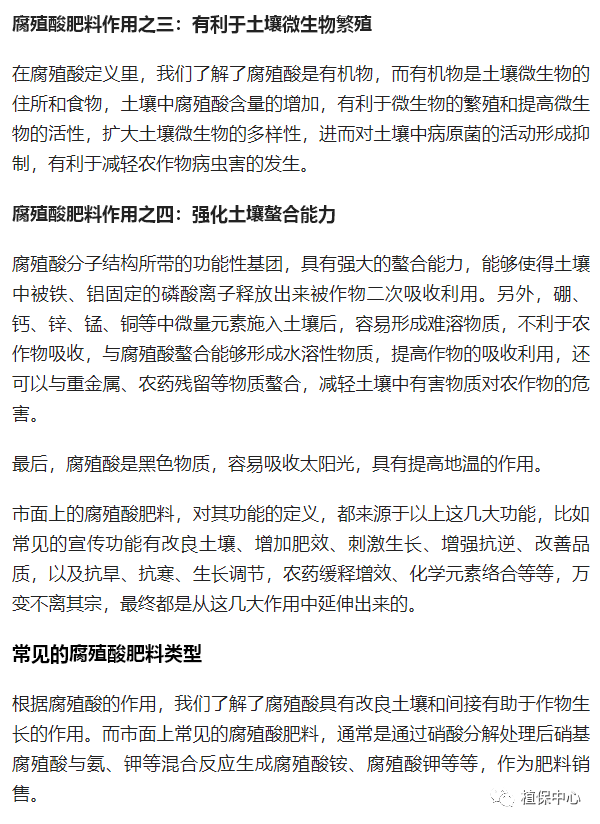 腐殖酸肥料作用之三：有利于土壤微生物繁殖

在腐殖酸定义里，我们了解了腐殖酸是有机物，而有机物是土壤微生物的住所和食物，土壤中腐殖酸含量的增加，有利于微生物的繁殖和提高微生物的活性，扩大土壤微生物的多样性，进而对土壤中病原菌的活动形成抑制，有利于减轻农作物病虫害的发生。

腐殖酸肥料作用之四：强化土壤螯合能力

腐殖酸分子结构所带的功能性基团，具有强大的螯合能力，能够使得土壤中被铁、铝固定的磷酸离子释放出来被作物二次吸收利用。另外，硼、钙、锌、锰、铜等中微量元素施入土壤后，容易形成难溶物质，不利于农作物吸收，与腐殖酸螯合能够形成水溶性物质，提高作物的吸收利用，还可以与重金属、农药残留等物质螯合，减轻土壤中有害物质对农作物的危害。

最后，腐殖酸是黑色物质，容易吸收太阳光，具有提高地温的作用。

市面上的腐殖酸肥料，对其功能的定义，都来源于以上这几大功能，比如常见的宣传功能有改良土壤、增加肥效、刺激生长、增强抗逆、改善品质，以及抗旱、抗寒、生长调节，农药缓释增效、化学元素络合等等，万变不离其宗，最终都是从这几大作用中延伸出来的。

常见的腐殖酸肥料类型

根据腐殖酸的作用，我们了解了腐殖酸具有改良土壤和间接有助于作物生长的作用。而市面上常见的腐殖酸肥料，通常是通过硝酸分解处理后硝基腐殖酸与氨、钾等混合反应生成腐殖酸铵、腐殖酸钾等等，作为肥料销售。

植保中心